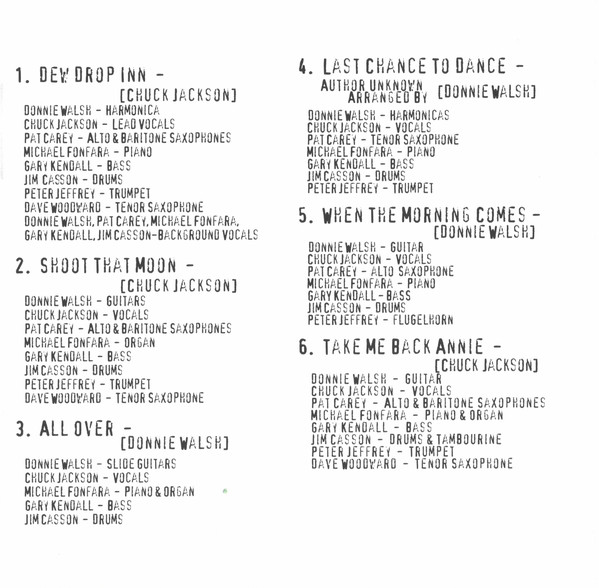 1. DEW DROP INN –
[CHUCK JACKSON]
DONNIE WALSH – HARMONICA
CHUCK JACKSON – LEAD VOCALS
PAT CAREY – ALTO & BARITONE SAXOPHONES
MICHAEL FONFARA – PIANO
GARY KENDALL – BASS
JIM CASSON – DRUMS
PETER JEFFREY – TRUMPET
DAVE WOODWARD – TENOR SAXOPHONE
DONNIE WALSH, PAT CAREY, MICHAEL FONFARA, GARY KENDALL, JIM CASSON–BACKGROUND VOCALS

2. SHOOT THAT MOON –
[CHUCK JACKSON]
DONNIE WALSH – GUITARS
CHUCK JACKSON – VOCALS
PAT CAREY – ALTO & BARITONE SAXOPHONES
MICHAEL FONFARA – ORGAN
GARY KENDALL – BASS
JIM CASSON – DRUMS
PETER JEFFREY – TRUMPET
DAVE WOODWARD – TENOR SAXOPHONE

3. ALL OVER –
[DONNIE WALSH]
DONNIE WALSH – SLIDE GUITARS
CHUCK JACKSON – VOCALS
MICHAEL FONFARA – PIANO & ORGAN
GARY KENDALL – BASS
JIM CASSON – DRUMS

4. LAST CHANCE TO DANCE –
AUTHOR UNKNOWN
ARRANGED BY [DONNIE WALSH]
DONNIE WALSH – HARMONICAS
CHUCK JACKSON – VOCALS
PAT CAREY – TENOR SAXOPHONE
MICHAEL FONFARA – PIANO
GARY KENDALL – BASS
JIM CASSON – DRUMS
PETER JEFFREY – TRUMPET

5. WHEN THE MORNING COMES –
[DONNIE WALSH]
DONNIE WALSH – GUITAR
CHUCK JACKSON – VOCALS
PAT CAREY – ALTO SAXOPHONE
MICHAEL FONFARA – PIANO
GARY KENDALL – BASS
JIM CASSON – DRUMS
PETER JEFFREY – FLUGELHORN

6. TAKE ME BACK ANNIE –
[CHUCK JACKSON]
DONNIE WALSH – GUITAR
CHUCK JACKSON – VOCALS
PAT CAREY – ALTO & BARITONE SAXOPHONES
MICHAEL FONFARA – PIANO & ORGAN
GARY KENDALL – BASS
JIM CASSON – DRUMS & TAMBOURINE
PETER JEFFREY – TRUMPET
DAVE WOODWARD – TENOR SAXOPHONE